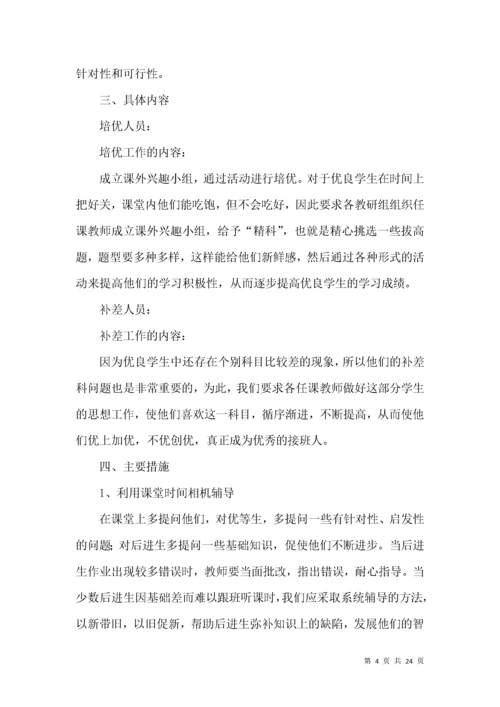 针对性和可行性。

三、具体内容

培优人员：

培优工作的内容：

成立课外兴趣小组，通过活动进行培优。对于优良学生在时间上把好关，课堂内他们能吃饱，但不会吃好，因此要求各教研组组织任课教师成立课外兴趣小组，给予“精科”，也就是精心挑选一些拔高题，题型要多种多样，这样能给他们新鲜感，然后通过各种形式的活动来提高他们的学习积极性，从而逐步提高优良学生的学习成绩。

补差人员：

补差工作的内容：

因为优良学生中还存在个别科目比较差的现象，所以他们的补差科问题也是非常重要的，为此，我们要求各任课教师做好这部分学生的思想工作，使他们喜欢这一科目，循序渐进，不断提高，从而使他们优上加优，不优创优，真正成为优秀的接班人。

四、主要措施

1、利用课堂时间相机辅导

在课堂上多提问他们，对优等生，多提问一些有针对性、启发性的问题；对后进生多提问一些基础知识，促使他们不断进步。当后进生作业出现较多错误时，教师要当面批改，指出错误，耐心指导。当少数后进生因基础差而难以跟班听课时，我们应采取系统辅导的方法，以新带旧，以旧促新，帮助后进生弥补知识上的缺陷，发展他们的智

第 4 页 共 24 页